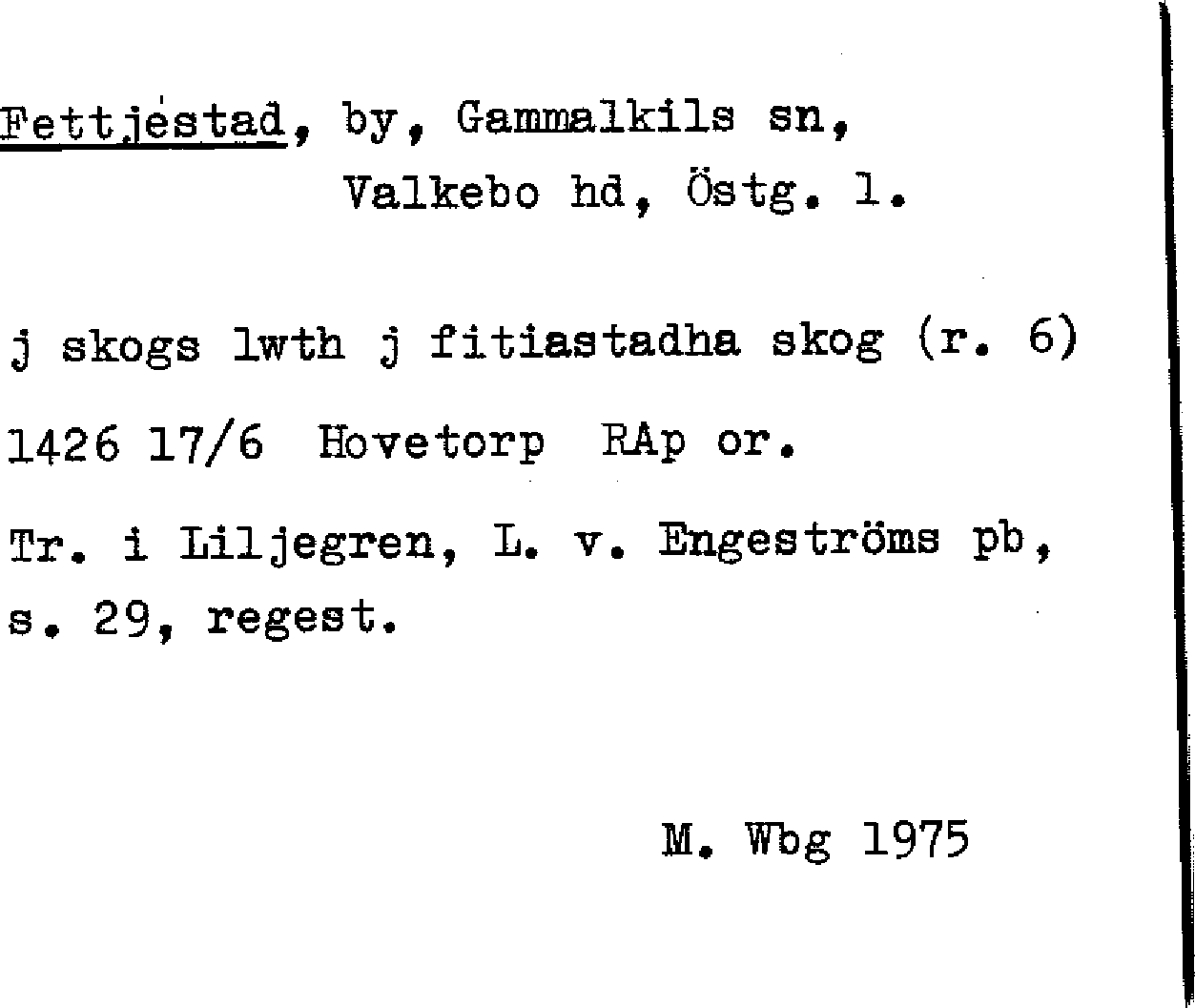 Fettjestad, by, Gammalkils sn, Valkebo hd, Östg. l.

j skogs lwth j fitiastadha skog (r. 6)

1426 17/6 Hovetorp RAp or.

Tr. i Liljegren, L. v. Engeströms pb, s. 29, regest.

M. Wbg 1975